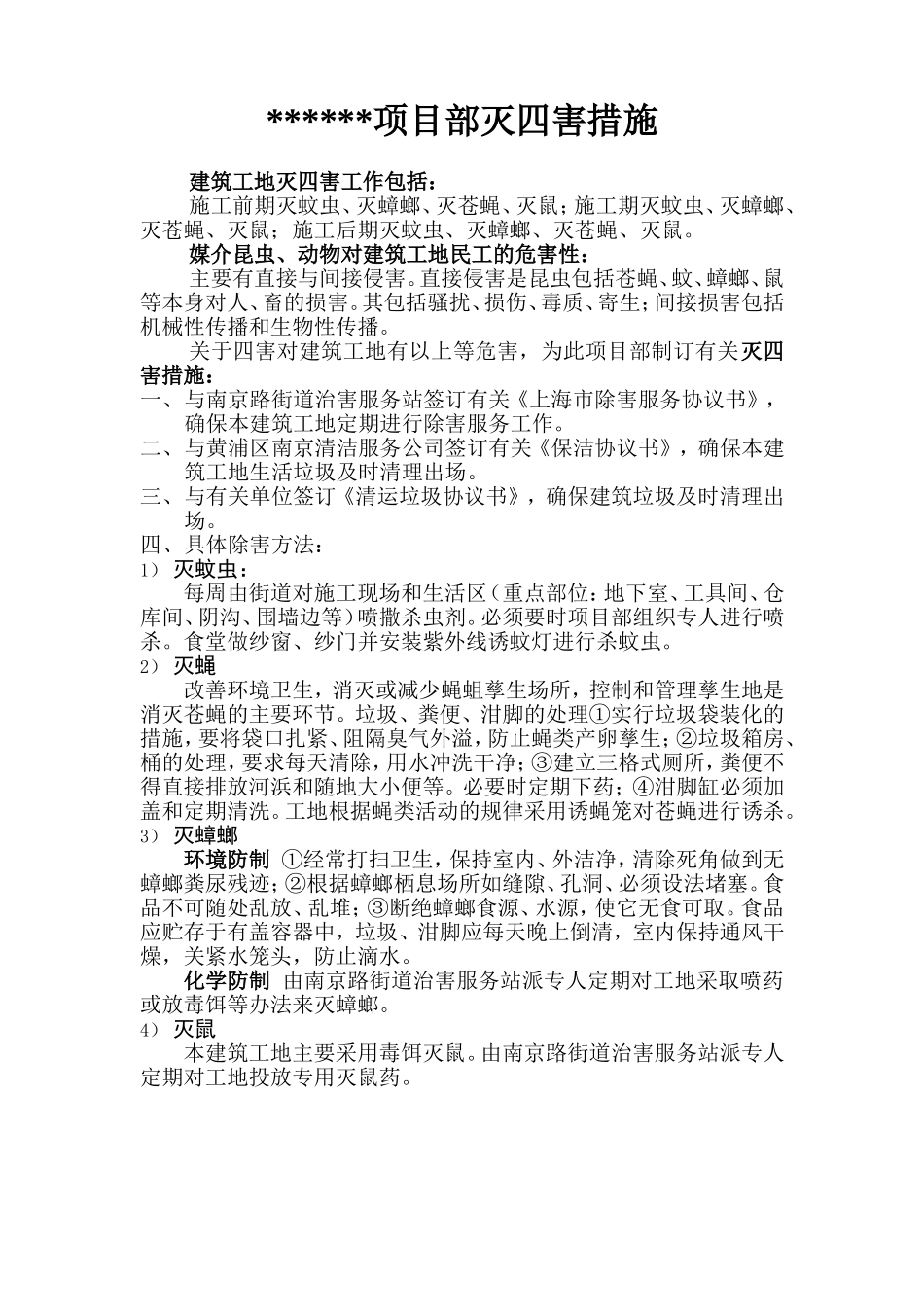 ******项目部灭四害措施

建筑工地灭四害工作包括：

施工前期灭蚊虫、灭蟑螂、灭苍蝇、灭鼠；施工期灭蚊虫、灭蟑螂、灭苍蝇、灭鼠；施工后期灭蚊虫、灭蟑螂、灭苍蝇、灭鼠。

媒介昆虫、动物对建筑工地民工的危害性：

主要有直接与间接侵害。直接侵害是昆虫包括苍蝇、蚊、蟑螂、鼠等本身对人、畜的损害。其包括骚扰、损伤、毒质、寄生；间接损害包括机械性传播和生物性传播。

关于四害对建筑工地有以上等危害，为此项目部制订有关灭四害措施：

一、与南京路街道治害服务站签订有关《上海市除害服务协议书》，确保本建筑工地定期进行除害服务工作。

二、与黄浦区南京清洁服务公司签订有关《保洁协议书》，确保本建筑工地生活垃圾及时清理出场。

三、与有关单位签订《清运垃圾协议书》，确保建筑垃圾及时清理出场。

四、具体除害方法：

1） 灭蚊虫：

每周由街道对施工现场和生活区（重点部位：地下室、工具间、仓库间、阴沟、围墙边等）喷撒杀虫剂。必须要时项目部组织专人进行喷杀。食堂做纱窗、纱门并安装紫外线诱蚊灯进行杀蚊虫。

2） 灭蝇

改善环境卫生，消灭或减少蝇蛆孳生场所，控制和管理孳生地是消灭苍蝇的主要环节。垃圾、粪便、泔脚的处理①实行垃圾袋装化的措施，要将袋口扎紧、阻隔臭气外溢，防止蝇类产卵孳生；②垃圾箱房、桶的处理，要求每天清除，用水冲洗干净；③建立三格式厕所，粪便不得直接排放河浜和随地大小便等。必要时定期下药；④泔脚缸必须加盖和定期清洗。工地根据蝇类活动的规律采用诱蝇笼对苍蝇进行诱杀。

3） 灭蟑螂

环境防制 ①经常打扫卫生，保持室内、外洁净，清除死角做到无蟑螂粪尿残迹；②根据蟑螂栖息场所如缝隙、孔洞、必须设法堵塞。食品不可随处乱放、乱堆；③断绝蟑螂食源、水源，使它无食可取。食品应贮存于有盖容器中，垃圾、泔脚应每天晚上倒清，室内保持通风干燥，关紧水笼头，防止滴水。

化学防制 由南京路街道治害服务站派专人定期对工地采取喷药或放毒饵等办法来灭蟑螂。

4） 灭鼠

本建筑工地主要采用毒饵灭鼠。由南京路街道治害服务站派专人定期对工地投放专用灭鼠药。